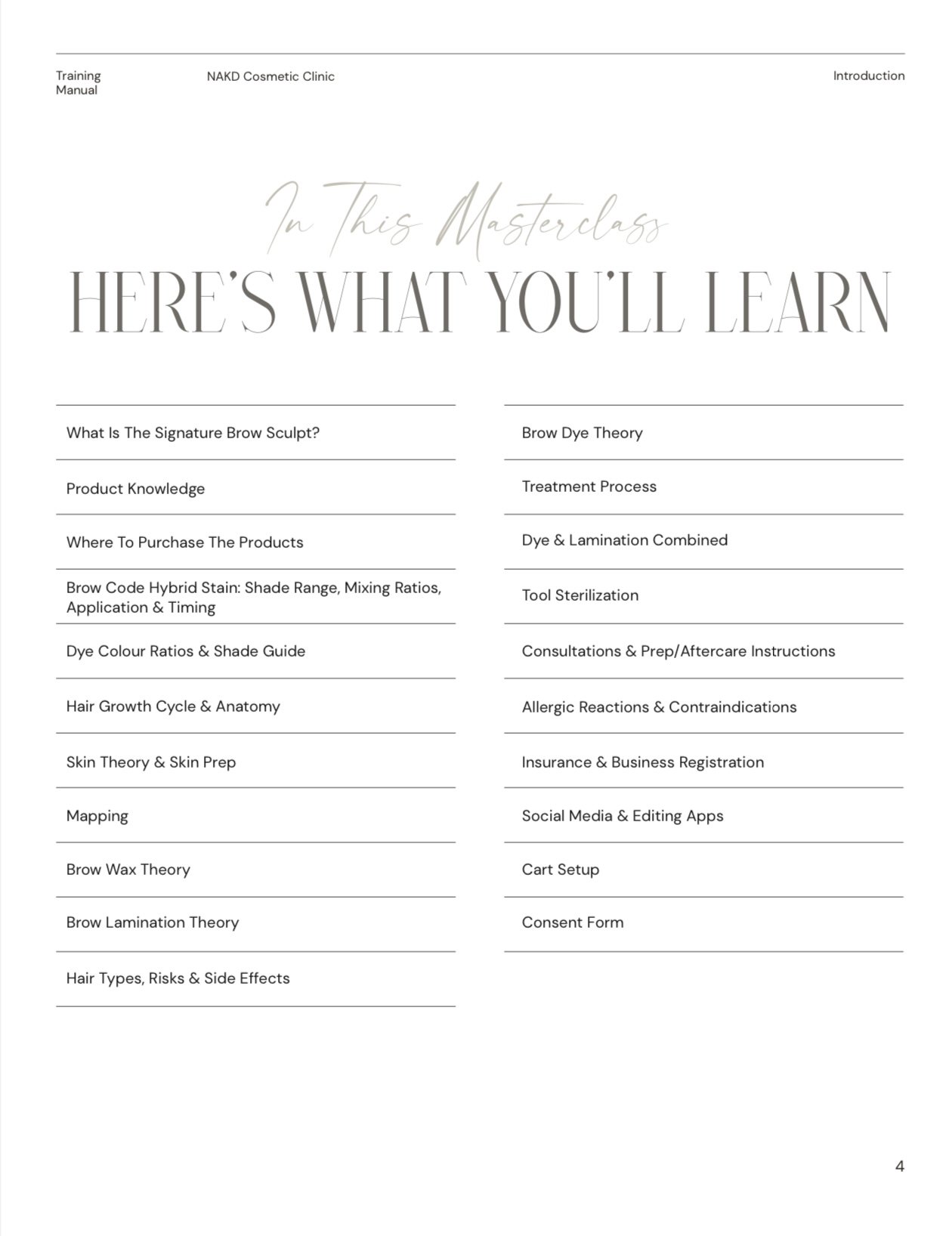 Training Manual

NAKD Cosmetic Clinic

Introduction

In This Masterclass

HERE'S WHAT YOU'LL LEARN

What Is The Signature Brow Sculpt?

Product Knowledge

Where To Purchase The Products

Brow Code Hybrid Stain: Shade Range, Mixing Ratios, Application & Timing

Dye Colour Ratios & Shade Guide

Hair Growth Cycle & Anatomy

Skin Theory & Skin Prep

Mapping

Brow Wax Theory

Brow Lamination Theory

Hair Types, Risks & Side Effects

Brow Dye Theory

Treatment Process

Dye & Lamination Combined

Tool Sterilization

Consultations & Prep/Aftercare Instructions

Allergic Reactions & Contraindications

Insurance & Business Registration

Social Media & Editing Apps

Cart Setup

Consent Form

4